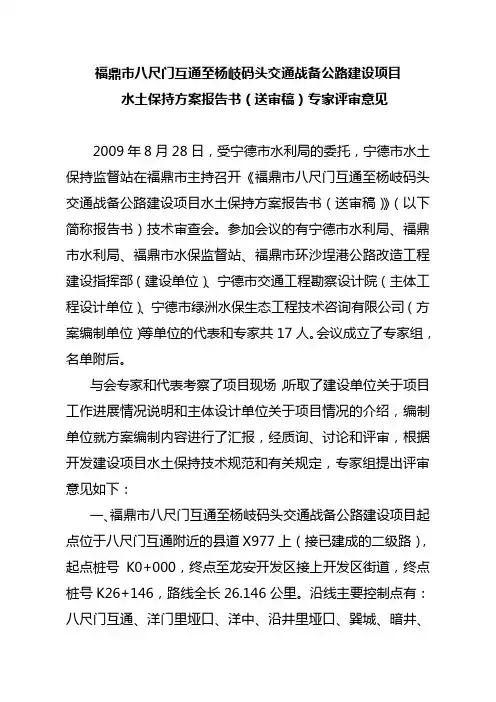 福鼎市八尺门互通至杨岐码头交通战备公路建设项目
水土保持方案报告书（送审稿）专家评审意见

2009 年 8 月 28 日，受宁德市水利局的委托，宁德市水土保持监督站在福鼎市主持召开《福鼎市八尺门互通至杨岐码头交通战备公路建设项目水土保持方案报告书（送审稿）》（以下简称报告书）技术审查会。参加会议的有宁德市水利局、福鼎市水利局、福鼎市水保监督站、福鼎市环沙埕港公路改造工程建设指挥部（建设单位）、宁德市交通工程勘察设计院（主体工程设计单位）、宁德市绿洲水保生态工程技术咨询有限公司（方案编制单位）等单位的代表和专家共 17 人。会议成立了专家组，名单附后。

与会专家和代表考察了项目现场，听取了建设单位关于项目工作进展情况说明和主体设计单位关于项目情况的介绍，编制单位就方案编制内容进行了汇报，经质询、讨论和评审，根据开发建设项目水土保持技术规范和有关规定，专家组提出评审意见如下：

一、福鼎市八尺门互通至杨岐码头交通战备公路建设项目起点位于八尺门互通附近的县道 X977 上（接已建成的二级路），起点桩号 K0+000，终点至龙安开发区接上开发区街道，终点桩号 K26+146，路线全长 26.146 公里。沿线主要控制点有：八尺门互通、洋门里垭口、洋中、沿井里垭口、巽城、暗井、